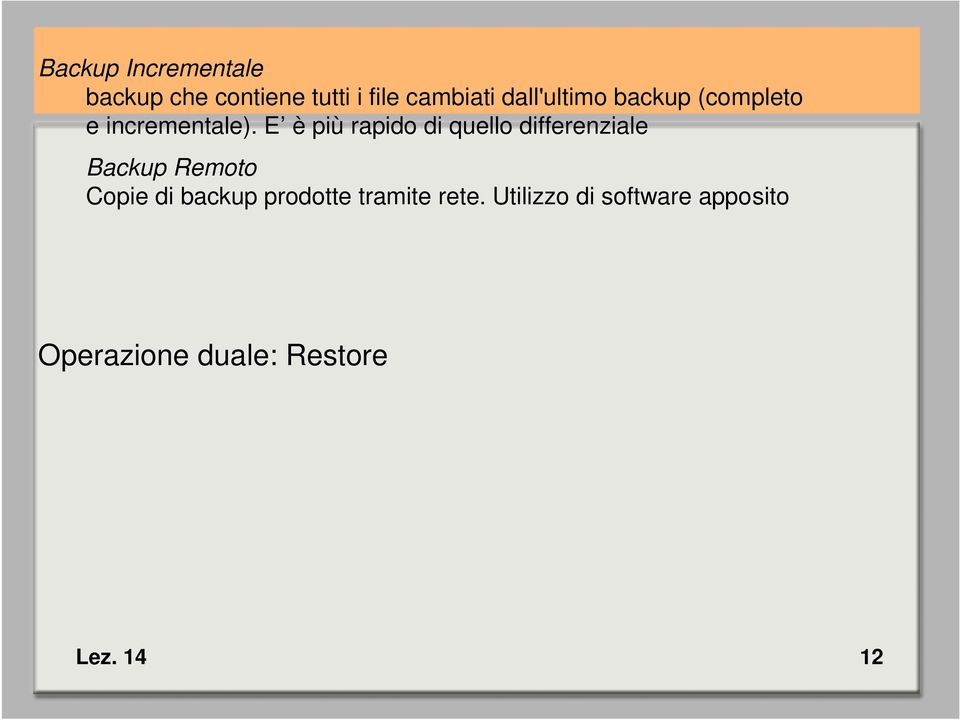 Backup Incrementale
backup che contiene tutti i file cambiati dall'ultimo backup (completo e incrementale). E’ è più rapido di quello differenziale

Backup Remoto
Copie di backup prodotte tramite rete. Utilizzo di software apposito

Operazione duale: Restore

Lez. 14

12